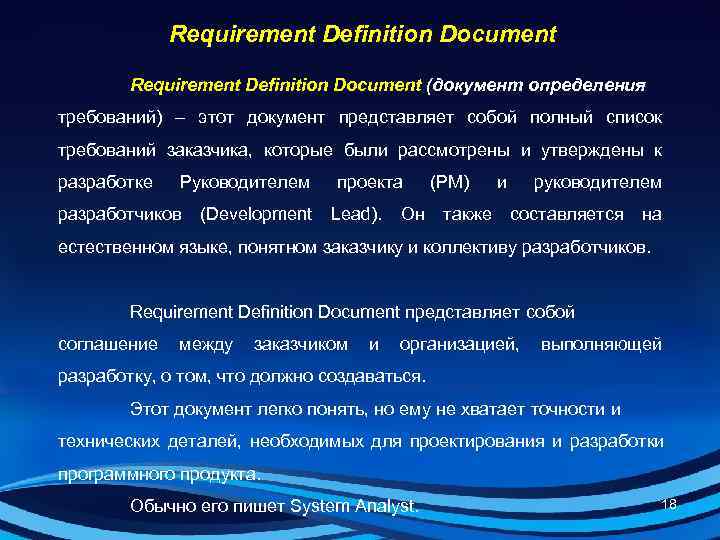 Requirement Definition Document

Requirement Definition Document (документ определения требований) – этот документ представляет собой полный список требований заказчика, которые были рассмотрены и утверждены к разработке Руководителем проекта (PM) и руководителем разработчиков (Development Lead). Он также составляется на естественном языке, понятном заказчику и коллективу разработчиков.

Requirement Definition Document представляет собой соглашение между заказчиком и организацией, выполняющей разработку, о том, что должно создаваться.

Этот документ легко понять, но ему не хватает точности и технических деталей, необходимых для проектирования и разработки программного продукта.

Обычно его пишет System Analyst.

18